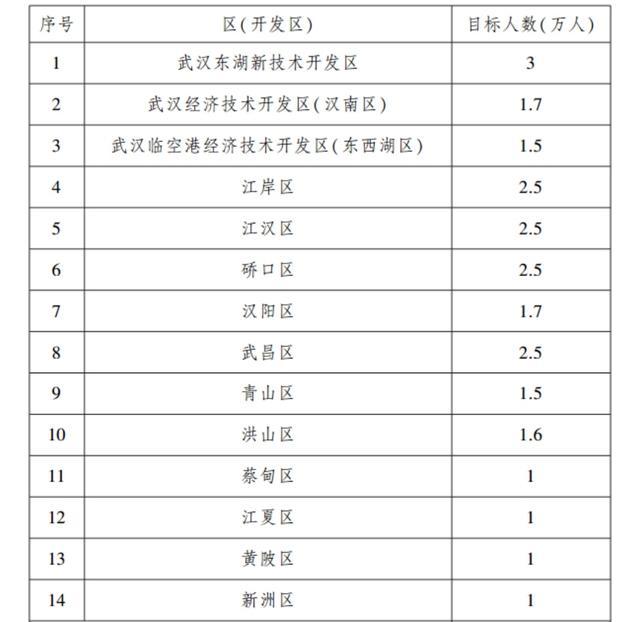 | 序号 | 区(开发区) | 目标人数(万人) |
|---|---|---|
| 1 | 武汉东湖新技术开发区 | 3 |
| 2 | 武汉经济技术开发区(汉南区) | 1.7 |
| 3 | 武汉临空港经济技术开发区(东西湖区) | 1.5 |
| 4 | 江岸区 | 2.5 |
| 5 | 江汉区 | 2.5 |
| 6 | 硚口区 | 2.5 |
| 7 | 汉阳区 | 1.7 |
| 8 | 武昌区 | 2.5 |
| 9 | 青山区 | 1.5 |
| 10 | 洪山区 | 1.6 |
| 11 | 蔡甸区 | 1 |
| 12 | 江夏区 | 1 |
| 13 | 黄陂区 | 1 |
| 14 | 新洲区 | 1 |